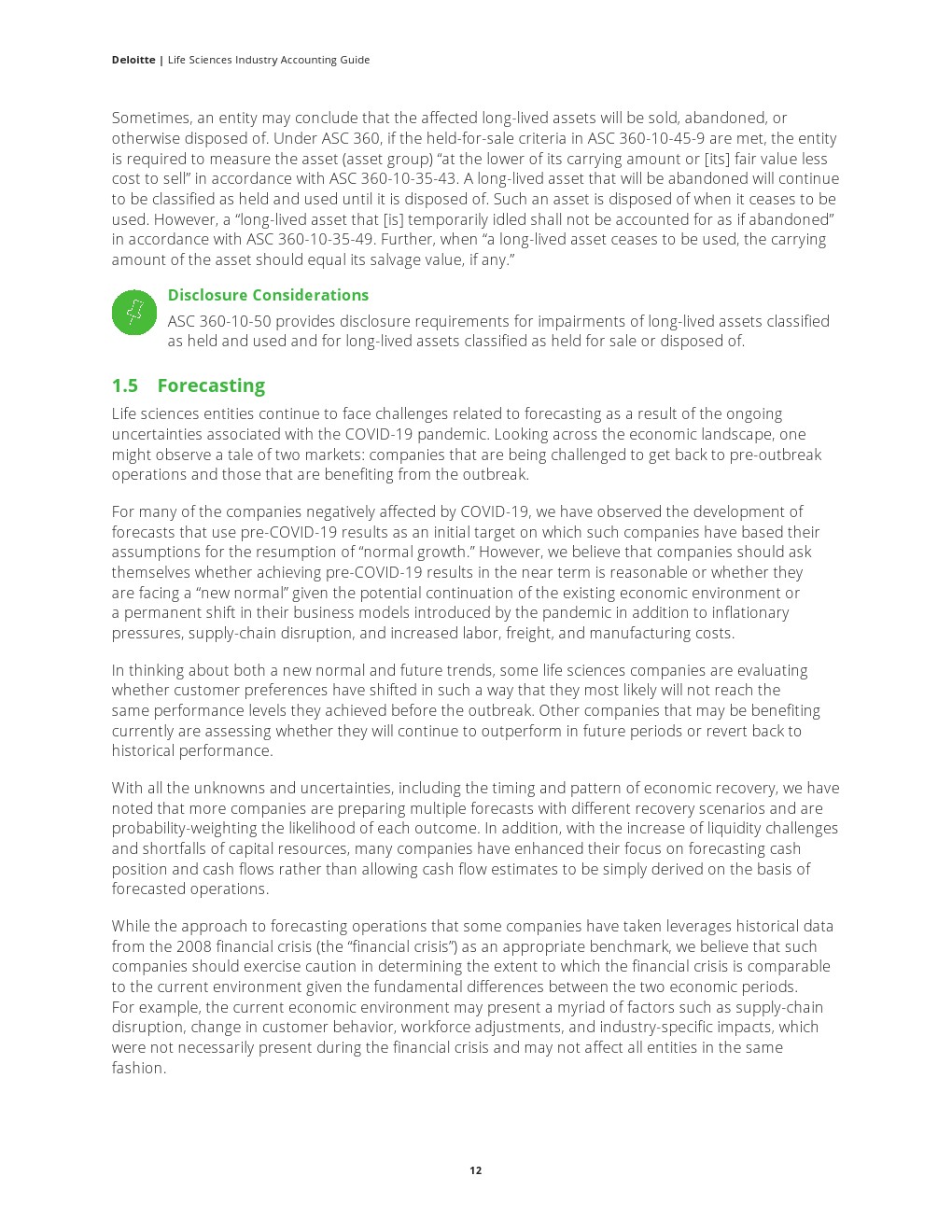 Deloitte | Life Sciences Industry Accounting Guide

Sometimes, an entity may conclude that the affected long-lived assets will be sold, abandoned, or otherwise disposed of. Under ASC 360, if the held-for-sale criteria in ASC 360-10-45-9 are met, the entity is required to measure the asset (asset group) "at the lower of its carrying amount or [its] fair value less cost to sell" in accordance with ASC 360-10-35-43. A long-lived asset that will be abandoned will continue to be classified as held and used until it is disposed of. Such an asset is disposed of when it ceases to be used. However, a "long-lived asset that [is] temporarily idled shall not be accounted for as if abandoned" in accordance with ASC 360-10-35-49. Further, when "a long-lived asset ceases to be used, the carrying amount of the asset should equal its salvage value, if any."

Disclosure Considerations

ASC 360-10-50 provides disclosure requirements for impairments of long-lived assets classified as held and used and for long-lived assets classified as held for sale or disposed of.

1.5 Forecasting

Life sciences entities continue to face challenges related to forecasting as a result of the ongoing uncertainties associated with the COVID-19 pandemic. Looking across the economic landscape, one might observe a tale of two markets: companies that are being challenged to get back to pre-outbreak operations and those that are benefiting from the outbreak.

For many of the companies negatively affected by COVID-19, we have observed the development of forecasts that use pre-COVID-19 results as an initial target on which such companies have based their assumptions for the resumption of "normal growth." However, we believe that companies should ask themselves whether achieving pre-COVID-19 results in the near term is reasonable or whether they are facing a "new normal" given the potential continuation of the existing economic environment or a permanent shift in their business models introduced by the pandemic in addition to inflationary pressures, supply-chain disruption, and increased labor, freight, and manufacturing costs.

In thinking about both a new normal and future trends, some life sciences companies are evaluating whether customer preferences have shifted in such a way that they most likely will not reach the same performance levels they achieved before the outbreak. Other companies that may be benefiting currently are assessing whether they will continue to outperform in future periods or revert back to historical performance.

With all the unknowns and uncertainties, including the timing and pattern of economic recovery, we have noted that more companies are preparing multiple forecasts with different recovery scenarios and are probability-weighting the likelihood of each outcome. In addition, with the increase of liquidity challenges and shortfalls of capital resources, many companies have enhanced their focus on forecasting cash position and cash flows rather than allowing cash flow estimates to be simply derived on the basis of forecasted operations.

While the approach to forecasting operations that some companies have taken leverages historical data from the 2008 financial crisis (the "financial crisis") as an appropriate benchmark, we believe that such companies should exercise caution in determining the extent to which the financial crisis is comparable to the current environment given the fundamental differences between the two economic periods. For example, the current economic environment may present a myriad of factors such as supply-chain disruption, change in customer behavior, workforce adjustments, and industry-specific impacts, which were not necessarily present during the financial crisis and may not affect all entities in the same fashion.

12